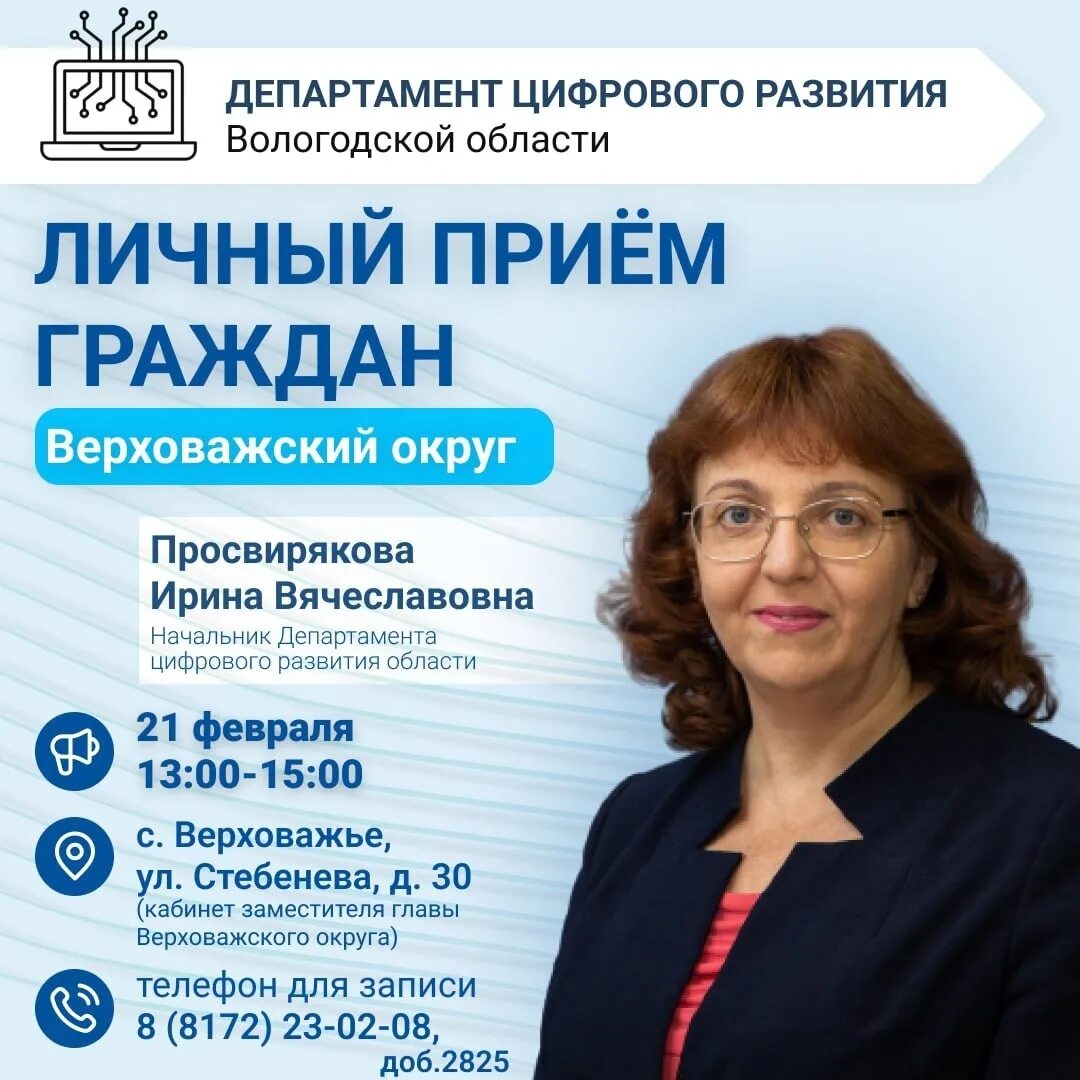 ДЕПАРТАМЕНТ ЦИФРОВОГО РАЗВИТИЯ
Вологодской области

ЛИЧНЫЙ ПРИЁМ
ГРАЖДАН

Верховажский округ

Просвирякова
Ирина Вячеславовна
Начальник Департамента
цифрового развития области

21 февраля
13:00-15:00

с. Верховажье,
ул. Стебенева, д. 30
(кабинет заместителя главы
Верховажского округа)

телефон для записи
8 (8172) 23-02-08,
доб.2825